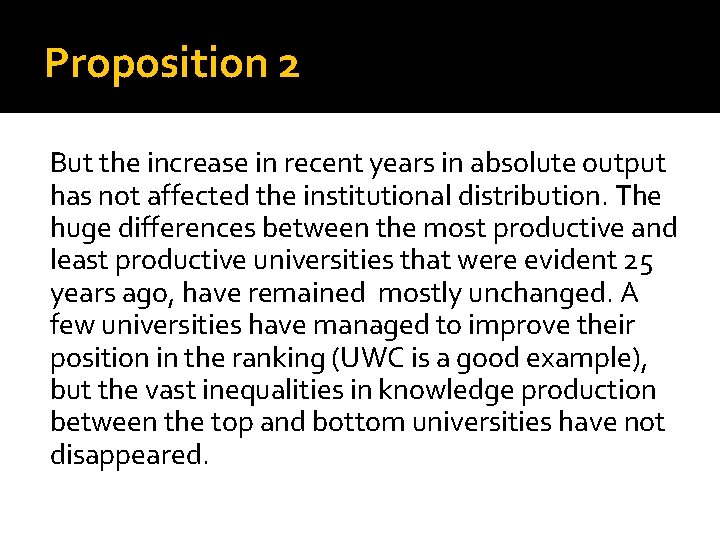 Proposition 2

But the increase in recent years in absolute output has not affected the institutional distribution. The huge differences between the most productive and least productive universities that were evident 25 years ago, have remained mostly unchanged. A few universities have managed to improve their position in the ranking (UWC is a good example), but the vast inequalities in knowledge production between the top and bottom universities have not disappeared.